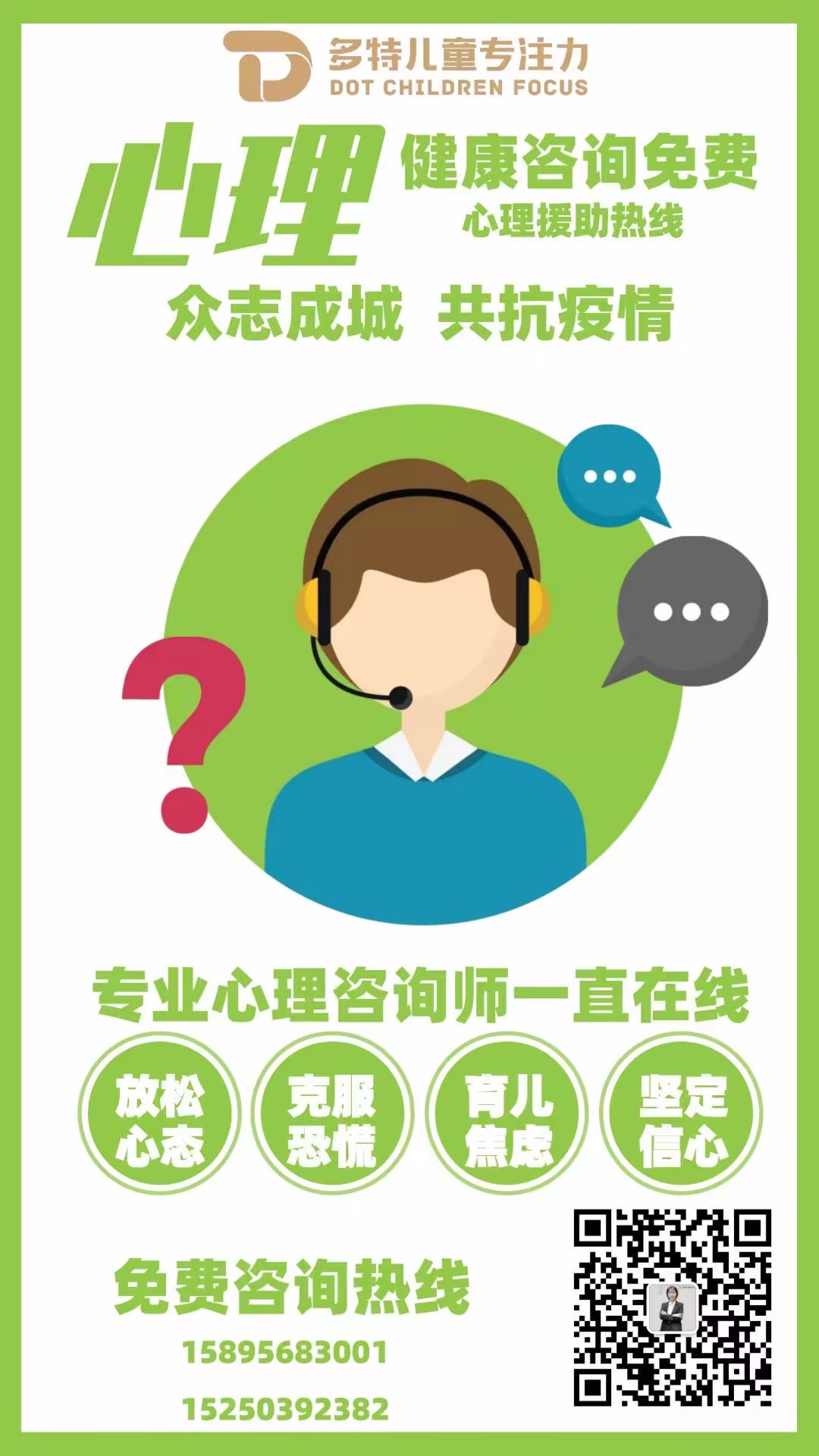 多特儿童专注力
DOT CHILDREN FOCUS

心理 健康咨询免费
心理援助热线

众志成城 共抗疫情

专业心理咨询师一直在线

放松心态

克服恐慌

育儿焦虑

坚定信心

免费咨询热线
15895683001
15250392382